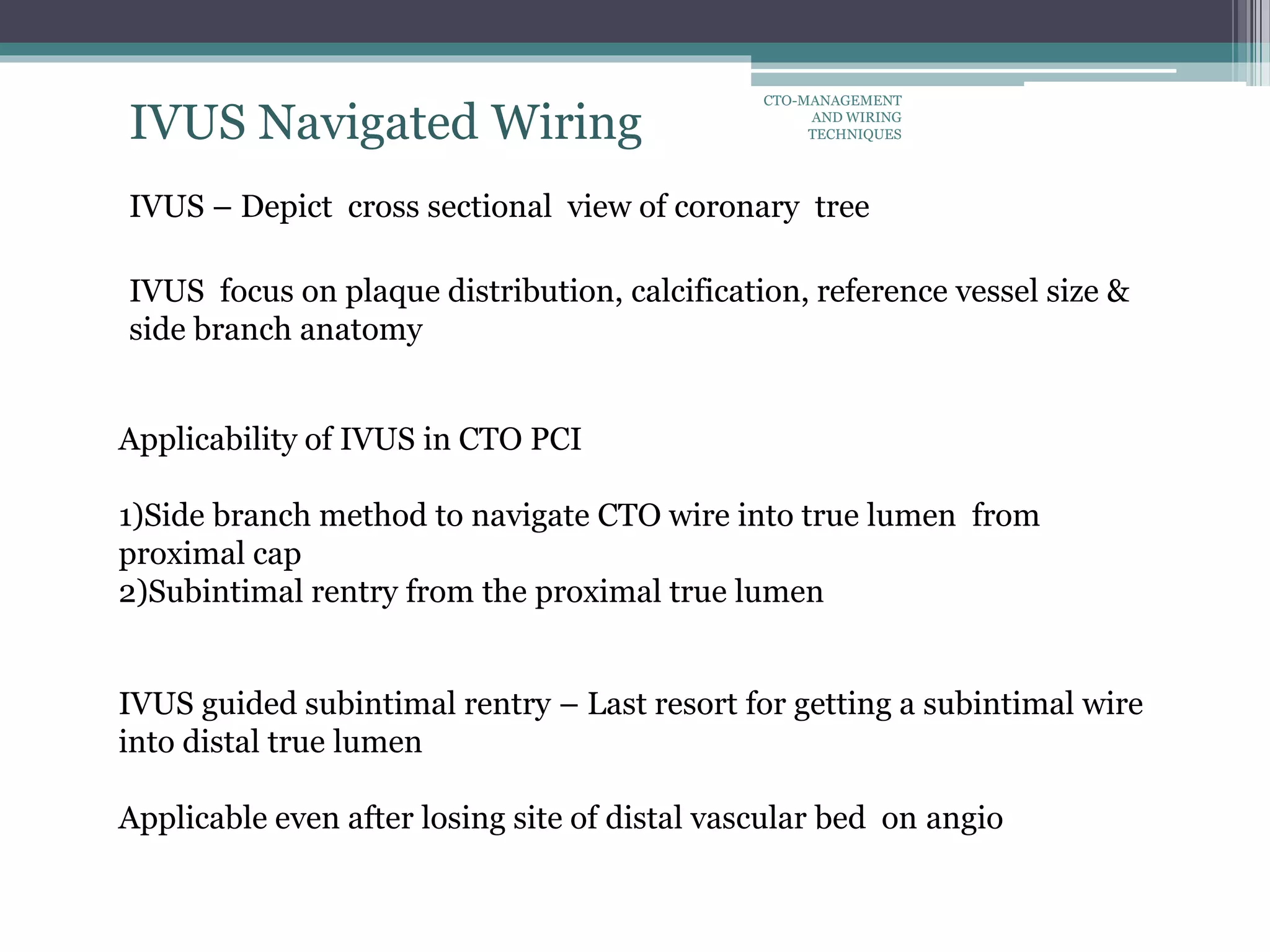 IVUS Navigated Wiring

CTO-MANAGEMENT AND WIRING TECHNIQUES

IVUS – Depict cross sectional view of coronary tree

IVUS focus on plaque distribution, calcification, reference vessel size & side branch anatomy

Applicability of IVUS in CTO PCI

1)Side branch method to navigate CTO wire into true lumen from proximal cap
2)Subintimal rentry from the proximal true lumen

IVUS guided subintimal rentry – Last resort for getting a subintimal wire into distal true lumen

Applicable even after losing site of distal vascular bed on angio